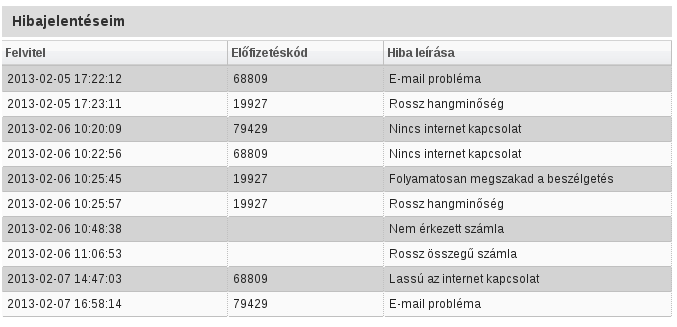 Hibajelentéseim

| Felvitel | Előfizetéskód | Hiba leírása |
|---|---|---|
| 2013-02-05 17:22:12 | 68809 | E-mail probléma |
| 2013-02-05 17:23:11 | 19927 | Rossz hangminőség |
| 2013-02-06 10:20:09 | 79429 | Nincs internet kapcsolat |
| 2013-02-06 10:22:56 | 68809 | Nincs internet kapcsolat |
| 2013-02-06 10:25:45 | 19927 | Folyamatosan megszakad a beszélgetés |
| 2013-02-06 10:25:57 | 19927 | Rossz hangminőség |
| 2013-02-06 10:48:38 | | Nem érkezett számla |
| 2013-02-06 11:06:53 | | Rossz összegű számla |
| 2013-02-07 14:47:03 | 68809 | Lassú az internet kapcsolat |
| 2013-02-07 16:58:14 | 79429 | E-mail probléma |